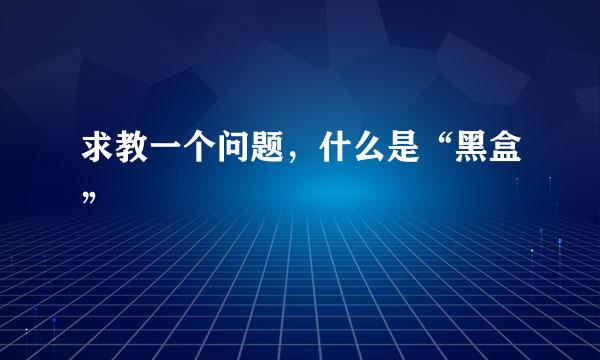 求教一个问题，什么是“黑盒”